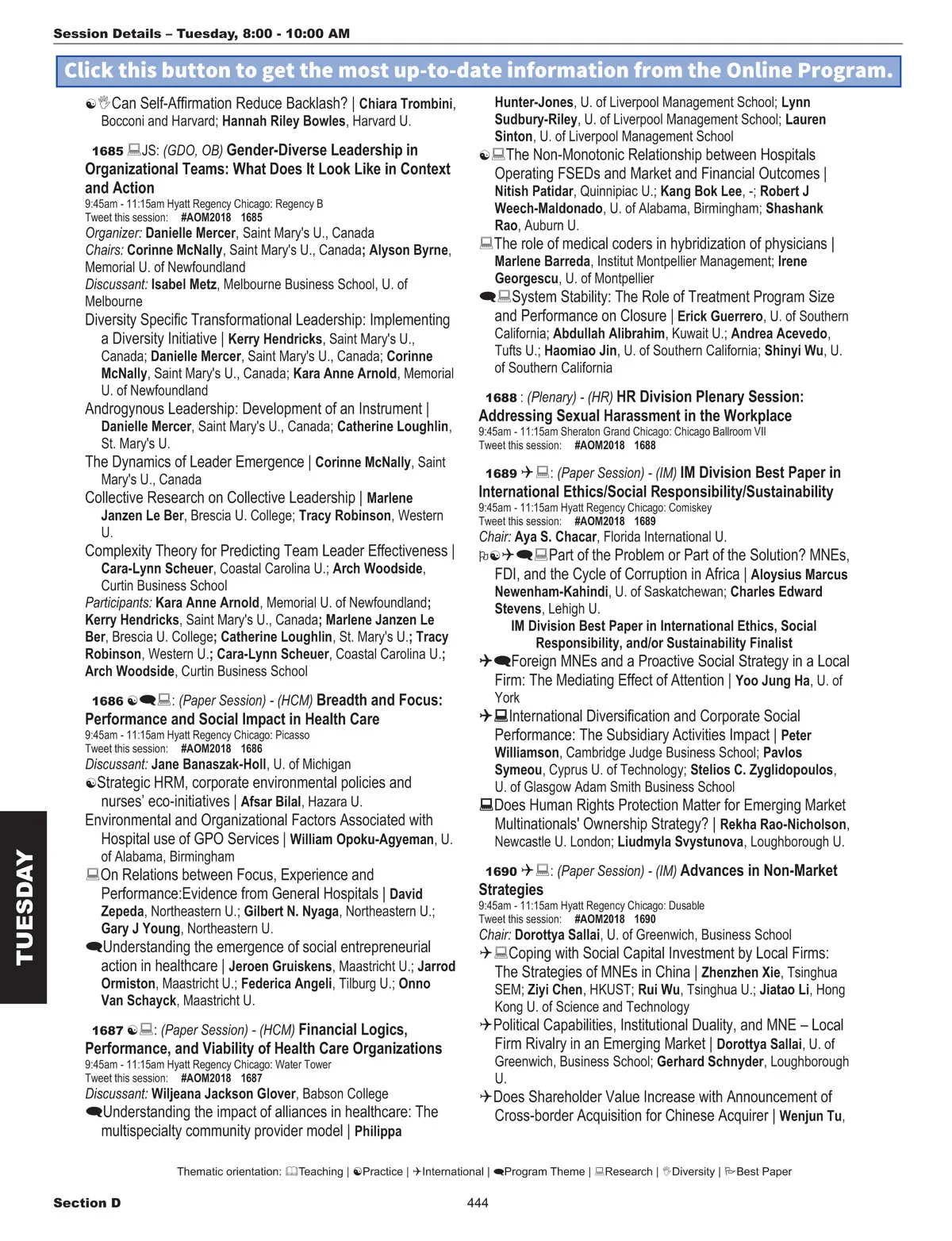 Session Details – Tuesday, 8:00 - 10:00 AM

Click this button to get the most up-to-date information from the Online Program.

Can Self-Affirmation Reduce Backlash? | Chiara Trombini, Bocconi and Harvard; Hannah Riley Bowles, Harvard U.

1685 JS: (GDO, OB) Gender-Diverse Leadership in Organizational Teams: What Does It Look Like in Context and Action
9:45am - 11:15am Hyatt Regency Chicago: Regency B
Tweet this session: #AOM2018 1685
Organizer: Danielle Mercer, Saint Mary's U., Canada
Chairs: Corinne McNally, Saint Mary's U., Canada; Alyson Byrne, Memorial U. of Newfoundland
Discussant: Isabel Metz, Melbourne Business School, U. of Melbourne
Diversity Specific Transformational Leadership: Implementing a Diversity Initiative | Kerry Hendricks, Saint Mary's U., Canada; Danielle Mercer, Saint Mary's U., Canada; Corinne McNally, Saint Mary's U., Canada; Kara Anne Arnold, Memorial U. of Newfoundland
Androgynous Leadership: Development of an Instrument | Danielle Mercer, Saint Mary's U., Canada; Catherine Loughlin, St. Mary's U.
The Dynamics of Leader Emergence | Corinne McNally, Saint Mary's U., Canada
Collective Research on Collective Leadership | Marlene Janzen Le Ber, Brescia U. College; Tracy Robinson, Western U.
Complexity Theory for Predicting Team Leader Effectiveness | Cara-Lynn Scheuer, Coastal Carolina U.; Arch Woodside, Curtin Business School
Participants: Kara Anne Arnold, Memorial U. of Newfoundland; Kerry Hendricks, Saint Mary's U., Canada; Marlene Janzen Le Ber, Brescia U. College; Catherine Loughlin, St. Mary's U.; Tracy Robinson, Western U.; Cara-Lynn Scheuer, Coastal Carolina U.; Arch Woodside, Curtin Business School

1686 : (Paper Session) - (HCM) Breadth and Focus: Performance and Social Impact in Health Care
9:45am - 11:15am Hyatt Regency Chicago: Picasso
Tweet this session: #AOM2018 1686
Discussant: Jane Banaszak-Holl, U. of Michigan
Strategic HRM, corporate environmental policies and nurses' eco-initiatives | Afsar Bilal, Hazara U.
Environmental and Organizational Factors Associated with Hospital use of GPO Services | William Opoku-Agyeman, U. of Alabama, Birmingham
On Relations between Focus, Experience and Performance:Evidence from General Hospitals | David Zepeda, Northeastern U.; Gilbert N. Nyaga, Northeastern U.; Gary J Young, Northeastern U.
Understanding the emergence of social entrepreneurial action in healthcare | Jeroen Gruiskens, Maastricht U.; Jarrod Ormiston, Maastricht U.; Federica Angeli, Tilburg U.; Onno Van Schayck, Maastricht U.

1687 : (Paper Session) - (HCM) Financial Logics, Performance, and Viability of Health Care Organizations
9:45am - 11:15am Hyatt Regency Chicago: Water Tower
Tweet this session: #AOM2018 1687
Discussant: Wiljeana Jackson Glover, Babson College
Understanding the impact of alliances in healthcare: The multispecialty community provider model | Philippa Hunter-Jones, U. of Liverpool Management School; Lynn Sudbury-Riley, U. of Liverpool Management School; Lauren Sinton, U. of Liverpool Management School
The Non-Monotonic Relationship between Hospitals Operating FSEDs and Market and Financial Outcomes | Nitish Patidar, Quinnipiac U.; Kang Bok Lee, -; Robert J Weech-Maldonado, U. of Alabama, Birmingham; Shashank Rao, Auburn U.
The role of medical coders in hybridization of physicians | Marlene Barreda, Institut Montpellier Management; Irene Georgescu, U. of Montpellier
System Stability: The Role of Treatment Program Size and Performance on Closure | Erick Guerrero, U. of Southern California; Abdullah Alibrahim, Kuwait U.; Andrea Acevedo, Tufts U.; Haomiao Jin, U. of Southern California; Shinyi Wu, U. of Southern California

1688 : (Plenary) - (HR) HR Division Plenary Session: Addressing Sexual Harassment in the Workplace
9:45am - 11:15am Sheraton Grand Chicago: Chicago Ballroom VII
Tweet this session: #AOM2018 1688

1689 : (Paper Session) - (IM) IM Division Best Paper in International Ethics/Social Responsibility/Sustainability
9:45am - 11:15am Hyatt Regency Chicago: Comiskey
Tweet this session: #AOM2018 1689
Chair: Aya S. Chacar, Florida International U.
Part of the Problem or Part of the Solution? MNEs, FDI, and the Cycle of Corruption in Africa | Aloysius Marcus Newenham-Kahindi, U. of Saskatchewan; Charles Edward Stevens, Lehigh U.
IM Division Best Paper in International Ethics, Social Responsibility, and/or Sustainability Finalist
Foreign MNEs and a Proactive Social Strategy in a Local Firm: The Mediating Effect of Attention | Yoo Jung Ha, U. of York
International Diversification and Corporate Social Performance: The Subsidiary Activities Impact | Peter Williamson, Cambridge Judge Business School; Pavlos Symeou, Cyprus U. of Technology; Stelios C. Zyglidopoulos, U. of Glasgow Adam Smith Business School
Does Human Rights Protection Matter for Emerging Market Multinationals' Ownership Strategy? | Rekha Rao-Nicholson, Newcastle U. London; Liudmyla Svystunova, Loughborough U.

1690 : (Paper Session) - (IM) Advances in Non-Market Strategies
9:45am - 11:15am Hyatt Regency Chicago: Dusable
Tweet this session: #AOM2018 1690
Chair: Dorottya Sallai, U. of Greenwich, Business School
Coping with Social Capital Investment by Local Firms: The Strategies of MNEs in China | Zhenzhen Xie, Tsinghua SEM; Ziyi Chen, HKUST; Rui Wu, Tsinghua U.; Jiatao Li, Hong Kong U. of Science and Technology
Political Capabilities, Institutional Duality, and MNE – Local Firm Rivalry in an Emerging Market | Dorottya Sallai, U. of Greenwich, Business School; Gerhard Schnyder, Loughborough U.
Does Shareholder Value Increase with Announcement of Cross-border Acquisition for Chinese Acquirer | Wenjun Tu,

TUESDAY

Thematic orientation: Teaching | Practice | International | Program Theme | Research | Diversity | Best Paper

Section D
444